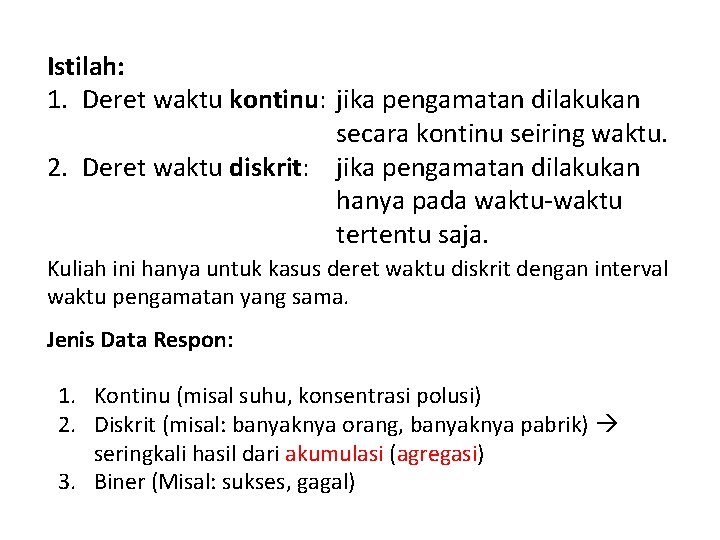 Istilah:
1. Deret waktu kontinu: jika pengamatan dilakukan secara kontinu seiring waktu.
2. Deret waktu diskrit: jika pengamatan dilakukan hanya pada waktu-waktu tertentu saja.

Kuliah ini hanya untuk kasus deret waktu diskrit dengan interval waktu pengamatan yang sama.

Jenis Data Respon:

1. Kontinu (misal suhu, konsentrasi polusi)
2. Diskrit (misal: banyaknya orang, banyaknya pabrik) → seringkali hasil dari akumulasi (agregasi)
3. Biner (Misal: sukses, gagal)